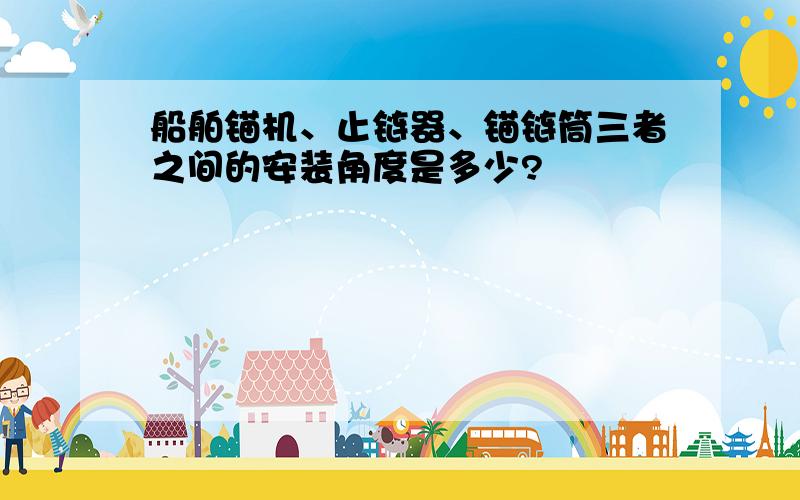 船舶锚机、止链器、锚链筒三者之间的安装角度是多少?